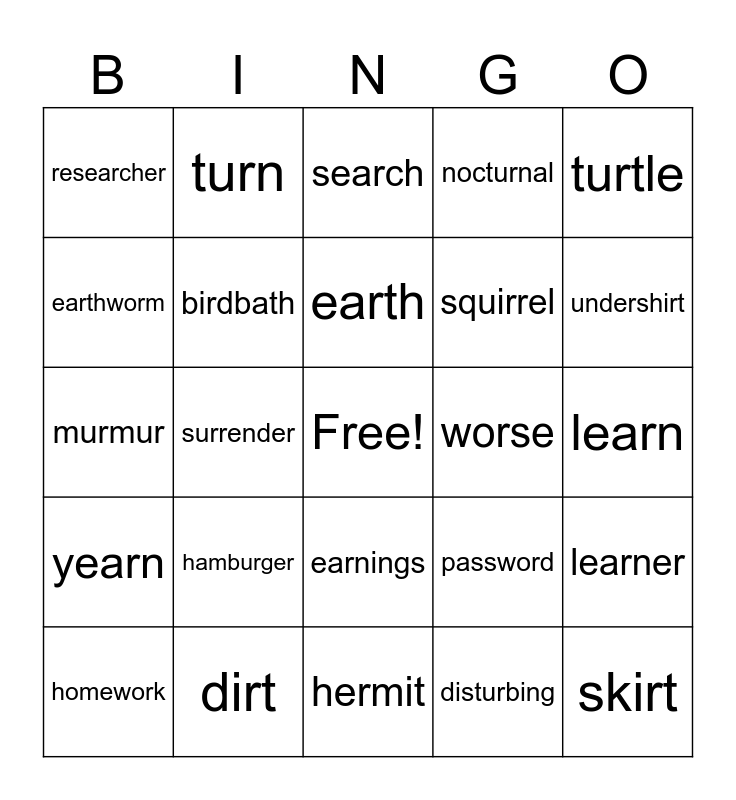 | B | I | N | G | O |
|---|---|---|---|---|
| researcher | turn | search | nocturnal | turtle |
| earthworm | birdbath | earth | squirrel | undershirt |
| murmur | surrender | Free! | worse | learn |
| yearn | hamburger | earnings | password | learner |
| homework | dirt | hermit | disturbing | skirt |